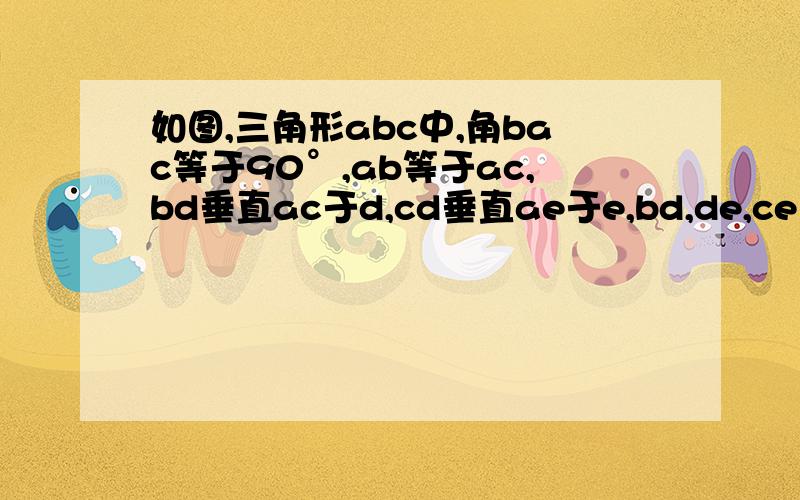 如图,三角形abc中,角bac等于90°,ab等于ac,bd垂直ac于d,cd垂直ae于e,bd,de,ce